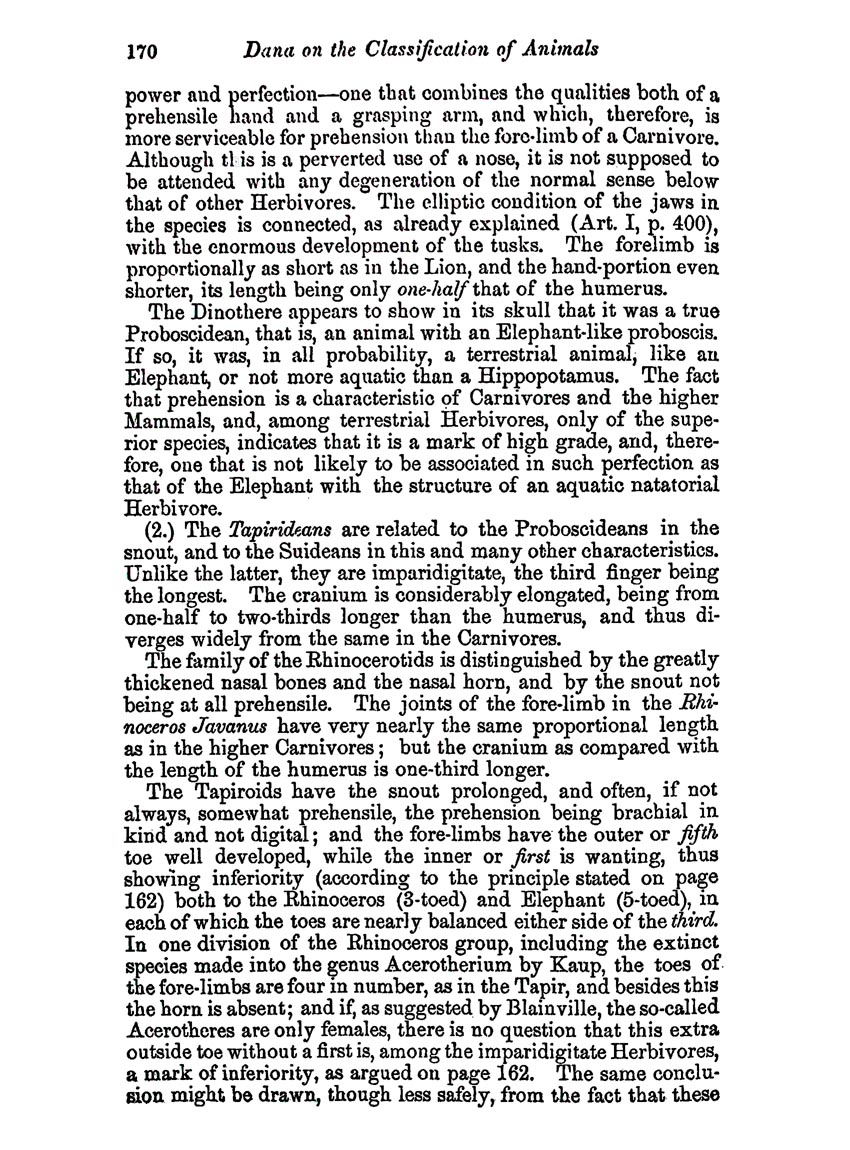 170 Dana on the Classification of Animals

power and perfection—one that combines the qualities both of a prehensile hand and a grasping arm, and which, therefore, is more serviceable for prehension than the fore-limb of a Carnivore. Although this is a perverted use of a nose, it is not supposed to be attended with any degeneration of the normal sense below that of other Herbivores. The elliptic condition of the jaws in the species is connected, as already explained (Art. I, p. 400), with the enormous development of the tusks. The forelimb is proportionally as short as in the Lion, and the hand-portion even shorter, its length being only one-half that of the humerus.

The Dinothere appears to show in its skull that it was a true Proboscidean, that is, an animal with an Elephant-like proboscis. If so, it was, in all probability, a terrestrial animal, like an Elephant, or not more aquatic than a Hippopotamus. The fact that prehension is a characteristic of Carnivores and the higher Mammals, and, among terrestrial Herbivores, only of the superior species, indicates that it is a mark of high grade, and, therefore, one that is not likely to be associated in such perfection as that of the Elephant with the structure of an aquatic natatorial Herbivore.

(2.) The Tapirideans are related to the Proboscideans in the snout, and to the Suideans in this and many other characteristics. Unlike the latter, they are imparidigitate, the third finger being the longest. The cranium is considerably elongated, being from one-half to two-thirds longer than the humerus, and thus diverges widely from the same in the Carnivores.

The family of the Rhinocerotids is distinguished by the greatly thickened nasal bones and the nasal horn, and by the snout not being at all prehensile. The joints of the fore-limb in the Rhinoceros Javanus have very nearly the same proportional length as in the higher Carnivores; but the cranium as compared with the length of the humerus is one-third longer.

The Tapiroids have the snout prolonged, and often, if not always, somewhat prehensile, the prehension being brachial in kind and not digital; and the fore-limbs have the outer or fifth toe well developed, while the inner or first is wanting, thus showing inferiority (according to the principle stated on page 162) both to the Rhinoceros (3-toed) and Elephant (5-toed), in each of which the toes are nearly balanced either side of the third. In one division of the Rhinoceros group, including the extinct species made into the genus Acerotherium by Kaup, the toes of the fore-limbs are four in number, as in the Tapir, and besides this the horn is absent; and if, as suggested by Blainville, the so-called Acerotheres are only females, there is no question that this extra outside toe without a first is, among the imparidigitate Herbivores, a mark of inferiority, as argued on page 162. The same conclusion might be drawn, though less safely, from the fact that these